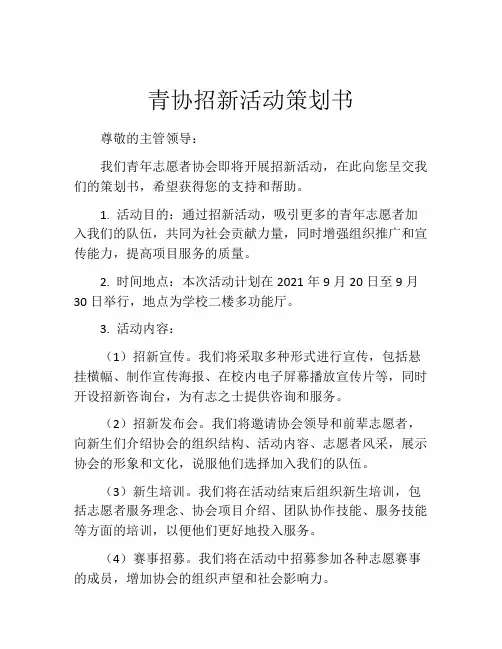 青协招新活动策划书

尊敬的主管领导：

我们青年志愿者协会即将开展招新活动，在此向您呈交我们的策划书，希望获得您的支持和帮助。

1. 活动目的：通过招新活动，吸引更多的青年志愿者加入我们的队伍，共同为社会贡献力量，同时增强组织推广和宣传能力，提高项目服务的质量。

2. 时间地点：本次活动计划在 2021 年 9 月 20 日至 9 月 30 日举行，地点为学校二楼多功能厅。

3. 活动内容：

（1）招新宣传。我们将采取多种形式进行宣传，包括悬挂横幅、制作宣传海报、在校内电子屏幕播放宣传片等，同时开设招新咨询台，为有志之士提供咨询和服务。

（2）招新发布会。我们将邀请协会领导和前辈志愿者，向新生们介绍协会的组织结构、活动内容、志愿者风采，展示协会的形象和文化，说服他们选择加入我们的队伍。

（3）新生培训。我们将在活动结束后组织新生培训，包括志愿者服务理念、协会项目介绍、团队协作技能、服务技能等方面的培训，以便他们更好地投入服务。

（4）赛事招募。我们将在活动中招募参加各种志愿赛事的成员，增加协会的组织声望和社会影响力。